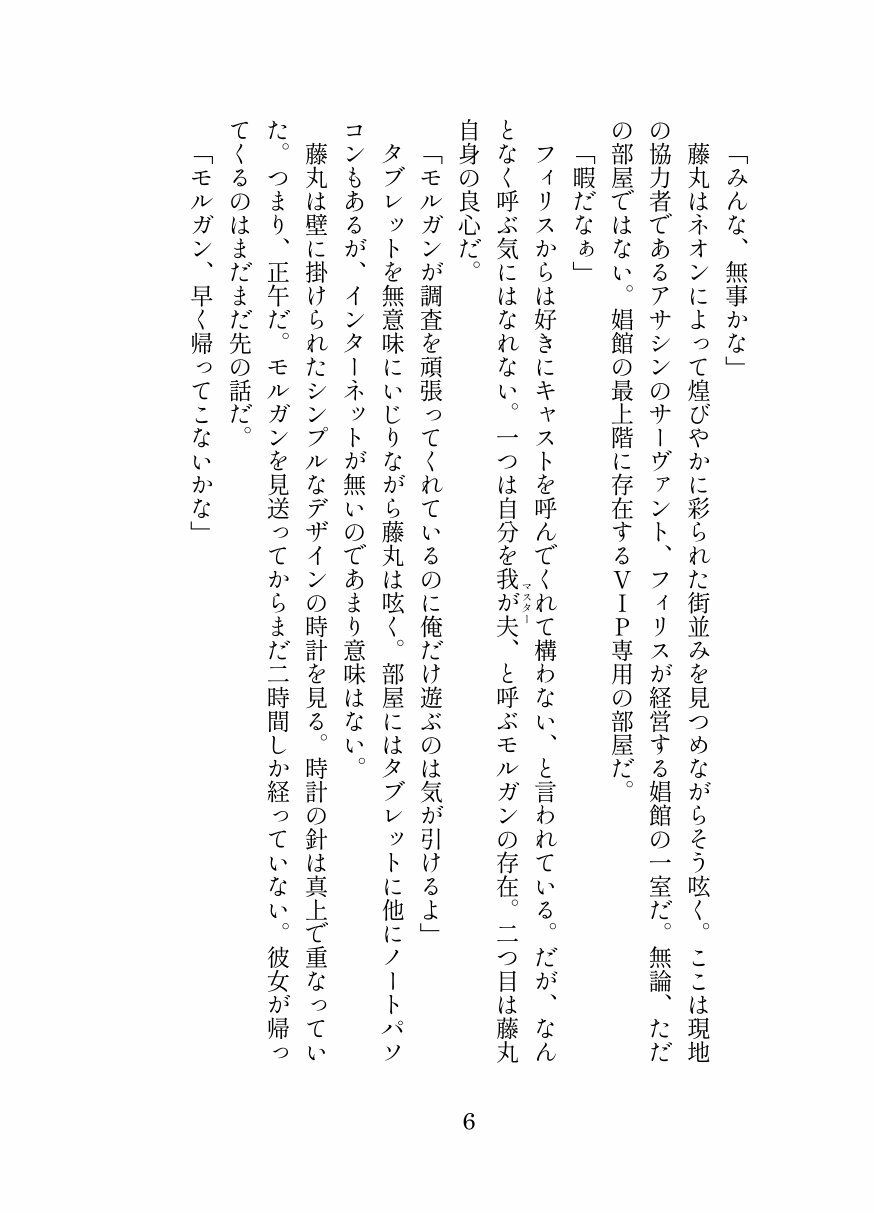 「みんな、無事かな」

藤丸はネオンによって煌びやかに彩られた街並みを見つめながらそう呟く。ここは現地の協力者であるアサシンのサーヴァント、フィリスが経営する娼館の一室だ。無論、ただの部屋ではない。娼館の最上階に存在するＶＩＰ専用の部屋だ。

「暇だなぁ」

フィリスからは好きにキャストを呼んでくれて構わない、と言われている。だが、なんとなく呼ぶ気にはなれない。一つは自分を我が夫（マスター）、と呼ぶモルガンの存在。二つ目は藤丸自身の良心だ。

「モルガンが調査を頑張ってくれているのに俺だけ遊ぶのは気が引けるよ」

タブレットを無意味にいじりながら藤丸は呟く。部屋にはタブレットに他にノートパソコンもあるが、インターネットが無いのであまり意味はない。

藤丸は壁に掛けられたシンプルなデザインの時計を見る。時計の針は真上で重なっていた。つまり、正午だ。モルガンを見送ってからまだ二時間しか経っていない。彼女が帰ってくるのはまだまだ先の話だ。

「モルガン、早く帰ってこないかな」

6